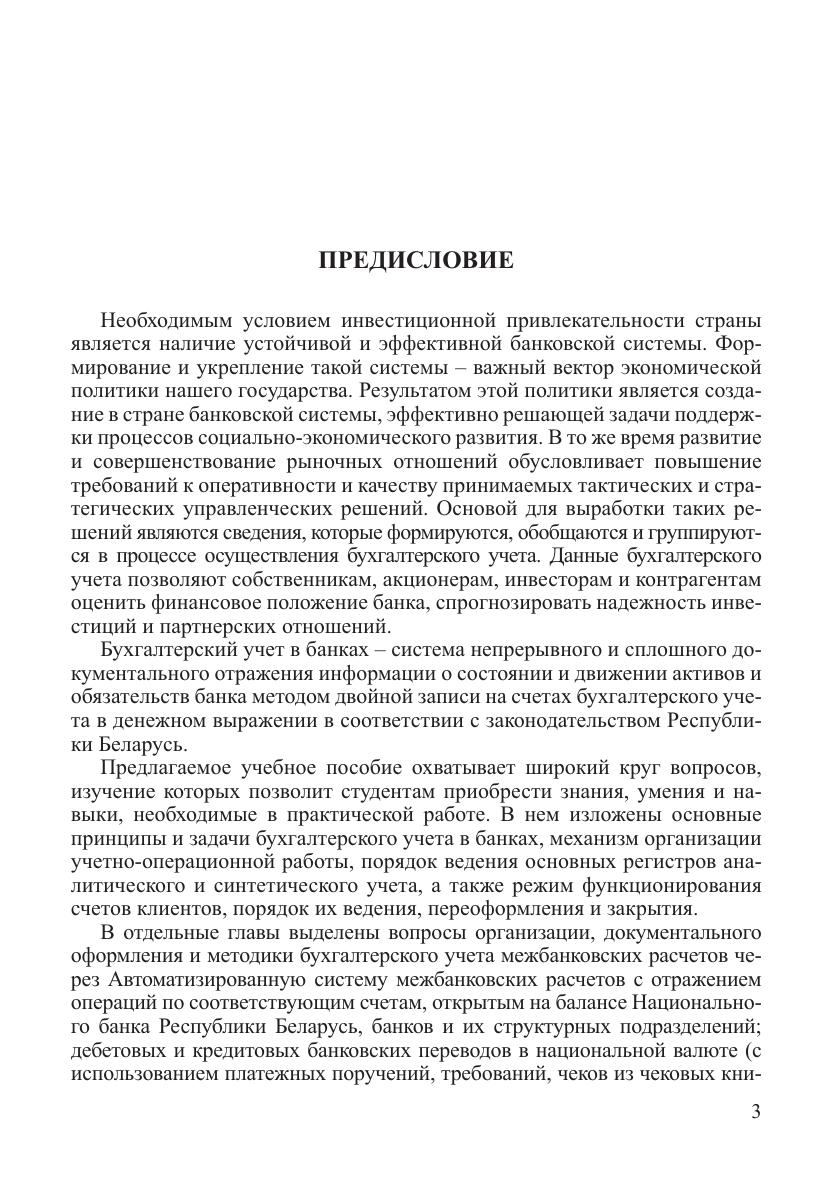 ПРЕДИСЛОВИЕ

Необходимым условием инвестиционной привлекательности страны является наличие устойчивой и эффективной банковской системы. Формирование и укрепление такой системы – важный вектор экономической политики нашего государства. Результатом этой политики является создание в стране банковской системы, эффективно решающей задачи поддержки процессов социально-экономического развития. В то же время развитие и совершенствование рыночных отношений обусловливает повышение требований к оперативности и качеству принимаемых тактических и стратегических управленческих решений. Основой для выработки таких решений являются сведения, которые формируются, обобщаются и группируются в процессе осуществления бухгалтерского учета. Данные бухгалтерского учета позволяют собственникам, акционерам, инвесторам и контрагентам оценить финансовое положение банка, спрогнозировать надежность инвестиций и партнерских отношений.

Бухгалтерский учет в банках – система непрерывного и сплошного документального отражения информации о состоянии и движении активов и обязательств банка методом двойной записи на счетах бухгалтерского учета в денежном выражении в соответствии с законодательством Республики Беларусь.

Предлагаемое учебное пособие охватывает широкий круг вопросов, изучение которых позволит студентам приобрести знания, умения и навыки, необходимые в практической работе. В нем изложены основные принципы и задачи бухгалтерского учета в банках, механизм организации учетно-операционной работы, порядок ведения основных регистров аналитического и синтетического учета, а также режим функционирования счетов клиентов, порядок их ведения, переоформления и закрытия.

В отдельные главы выделены вопросы организации, документального оформления и методики бухгалтерского учета межбанковских расчетов через Автоматизированную систему межбанковских расчетов с отражением операций по соответствующим счетам, открытым на балансе Национального банка Республики Беларусь, банков и их структурных подразделений; дебетовых и кредитовых банковских переводов в национальной валюте (с использованием платежных поручений, требований, чеков из чековых кни-

3